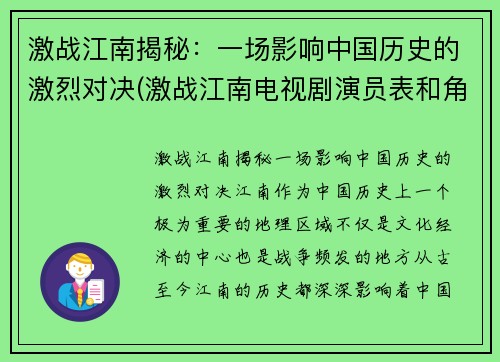 激战江南揭秘：一场影响中国历史的激烈对决(激战江南电视剧演员表和角

激战江南揭秘一场影响中国历史的激烈对决江南作为中国历史上一个极为重要的地理区域不仅是文化经济的中心也是战争频发的地方从古至今江南的历史都深深影响着中国